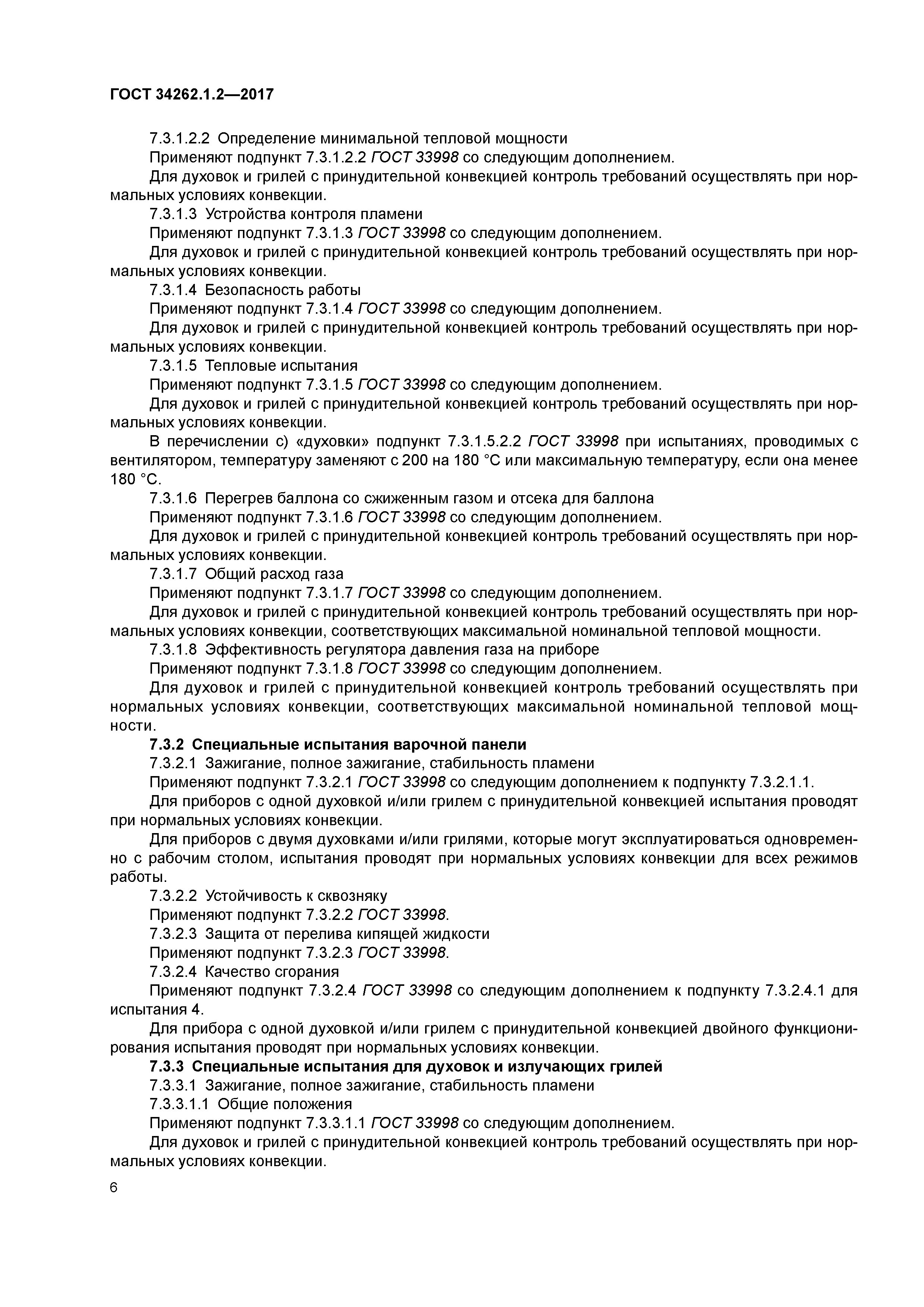 ГОСТ 34262.1.2—2017

7.3.1.2.2 Определение минимальной тепловой мощности

Применяют подпункт 7.3.1.2.2 ГОСТ 33998 со следующим дополнением.

Для духовок и грилей с принудительной конвекцией контроль требований осуществлять при нормальных условиях конвекции.

7.3.1.3 Устройства контроля пламени

Применяют подпункт 7.3.1.3 ГОСТ 33998 со следующим дополнением.

Для духовок и грилей с принудительной конвекцией контроль требований осуществлять при нормальных условиях конвекции.

7.3.1.4 Безопасность работы

Применяют подпункт 7.3.1.4 ГОСТ 33998 со следующим дополнением.

Для духовок и грилей с принудительной конвекцией контроль требований осуществлять при нормальных условиях конвекции.

7.3.1.5 Тепловые испытания

Применяют подпункт 7.3.1.5 ГОСТ 33998 со следующим дополнением.

Для духовок и грилей с принудительной конвекцией контроль требований осуществлять при нормальных условиях конвекции.

В перечислении с) «духовки» подпункт 7.3.1.5.2.2 ГОСТ 33998 при испытаниях, проводимых с вентилятором, температуру заменяют с 200 на 180 °С или максимальную температуру, если она менее 180 °С.

7.3.1.6 Перегрев баллона со сжиженным газом и отсека для баллона

Применяют подпункт 7.3.1.6 ГОСТ 33998 со следующим дополнением.

Для духовок и грилей с принудительной конвекцией контроль требований осуществлять при нормальных условиях конвекции.

7.3.1.7 Общий расход газа

Применяют подпункт 7.3.1.7 ГОСТ 33998 со следующим дополнением.

Для духовок и грилей с принудительной конвекцией контроль требований осуществлять при нормальных условиях конвекции, соответствующих максимальной номинальной тепловой мощности.

7.3.1.8 Эффективность регулятора давления газа на приборе

Применяют подпункт 7.3.1.8 ГОСТ 33998 со следующим дополнением.

Для духовок и грилей с принудительной конвекцией контроль требований осуществлять при нормальных условиях конвекции, соответствующих максимальной номинальной тепловой мощности.

7.3.2 Специальные испытания варочной панели

7.3.2.1 Зажигание, полное зажигание, стабильность пламени

Применяют подпункт 7.3.2.1 ГОСТ 33998 со следующим дополнением к подпункту 7.3.2.1.1.

Для приборов с одной духовкой и/или грилем с принудительной конвекцией испытания проводят при нормальных условиях конвекции.

Для приборов с двумя духовками и/или грилями, которые могут эксплуатироваться одновременно с рабочим столом, испытания проводят при нормальных условиях конвекции для всех режимов работы.

7.3.2.2 Устойчивость к сквозняку

Применяют подпункт 7.3.2.2 ГОСТ 33998.

7.3.2.3 Защита от перелива кипящей жидкости

Применяют подпункт 7.3.2.3 ГОСТ 33998.

7.3.2.4 Качество сгорания

Применяют подпункт 7.3.2.4 ГОСТ 33998 со следующим дополнением к подпункту 7.3.2.4.1 для испытания 4.

Для прибора с одной духовкой и/или грилем с принудительной конвекцией двойного функционирования испытания проводят при нормальных условиях конвекции.

7.3.3 Специальные испытания для духовок и излучающих грилей

7.3.3.1 Зажигание, полное зажигание, стабильность пламени

7.3.3.1.1 Общие положения

Применяют подпункт 7.3.3.1.1 ГОСТ 33998 со следующим дополнением.

Для духовок и грилей с принудительной конвекцией контроль требований осуществлять при нормальных условиях конвекции.

6